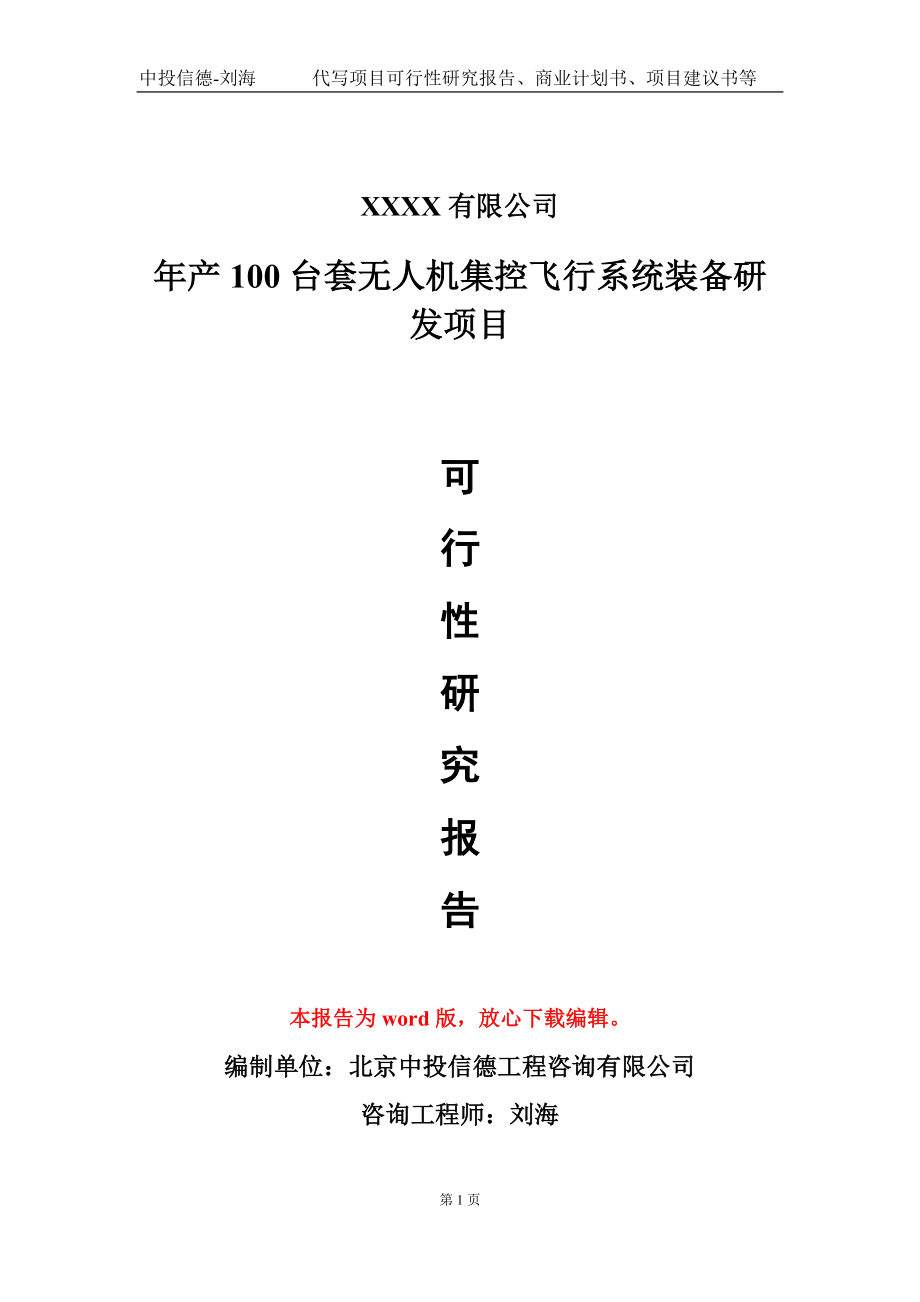 中投信德-刘海　　代写项目可行性研究报告、商业计划书、项目建议书等

XXXX 有限公司

年产 100 台套无人机集控飞行系统装备研发项目

可
行
性
研
究
报
告

本报告为 word 版，放心下载编辑。

编制单位：北京中投信德工程咨询有限公司

咨询工程师：刘海

第 1 页